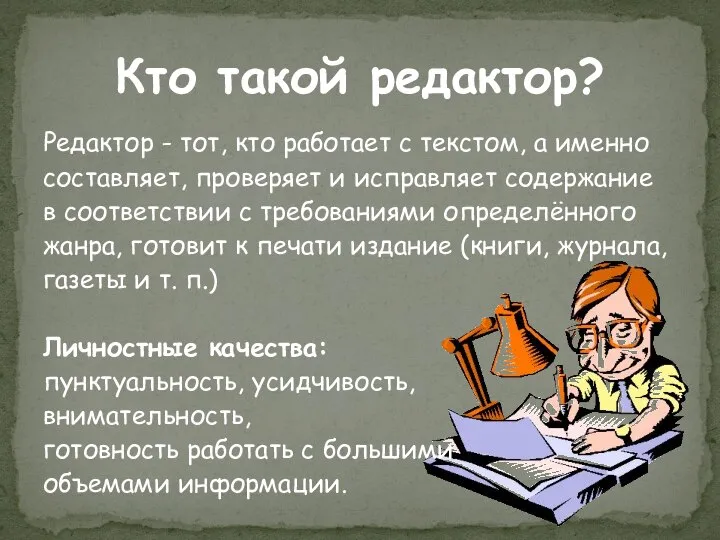 Кто такой редактор?

Редактор - тот, кто работает с текстом, а именно составляет, проверяет и исправляет содержание в соответствии с требованиями определённого жанра, готовит к печати издание (книги, журнала, газеты и т. п.)

Личностные качества:
пунктуальность, усидчивость, внимательность,
готовность работать с большими объемами информации.